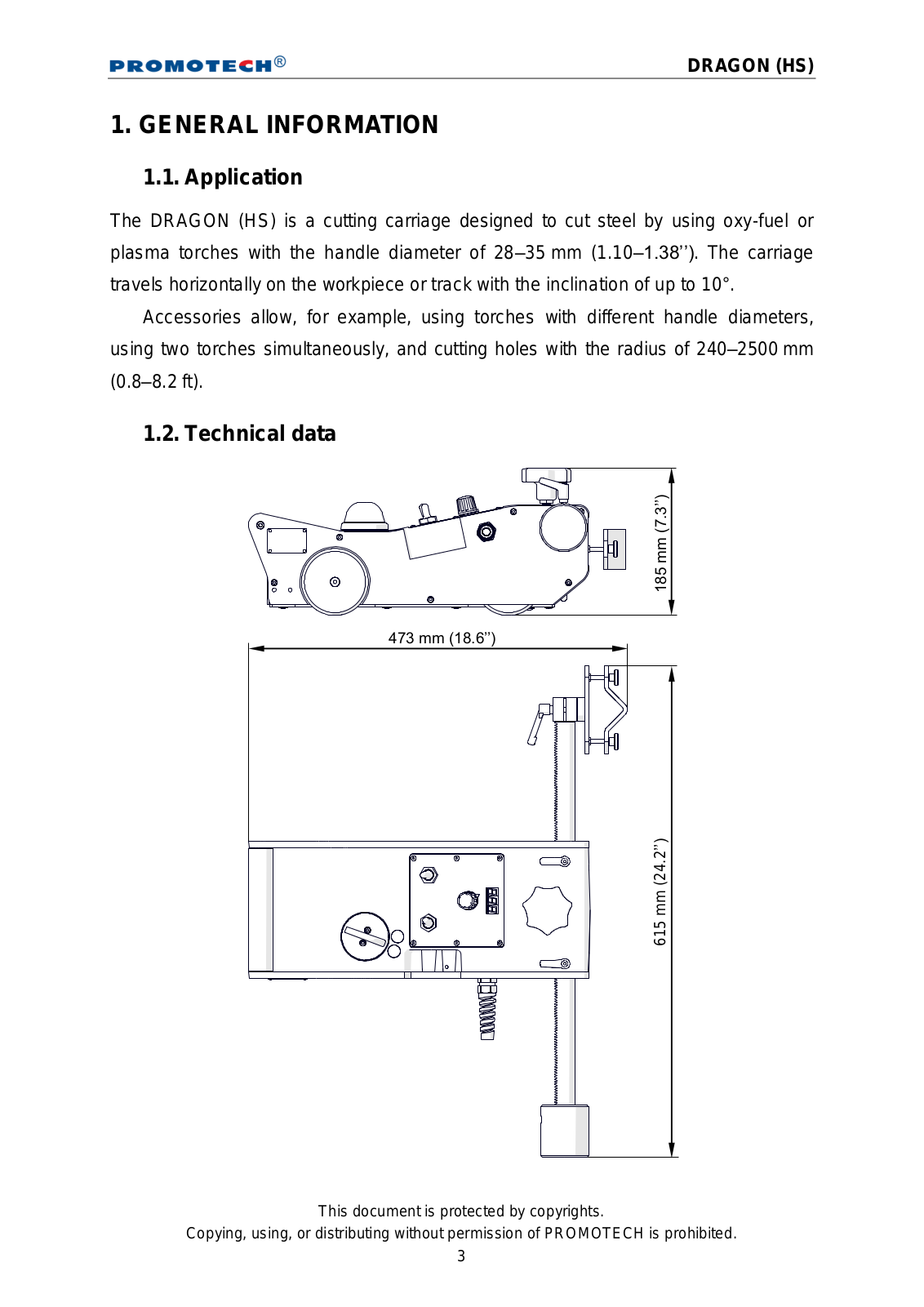 PROMOTECH®
DRAGON (HS)

1. GENERAL INFORMATION

1.1. Application

The DRAGON (HS) is a cutting carriage designed to cut steel by using oxy-fuel or plasma torches with the handle diameter of 28–35 mm (1.10–1.38’’). The carriage travels horizontally on the workpiece or track with the inclination of up to 10°.

Accessories allow, for example, using torches with different handle diameters, using two torches simultaneously, and cutting holes with the radius of 240–2500 mm (0.8–8.2 ft).

1.2. Technical data

185 mm (7.3’’)

473 mm (18.6’’)

615 mm (24.2’’)

This document is protected by copyrights.
Copying, using, or distributing without permission of PROMOTECH is prohibited.
3